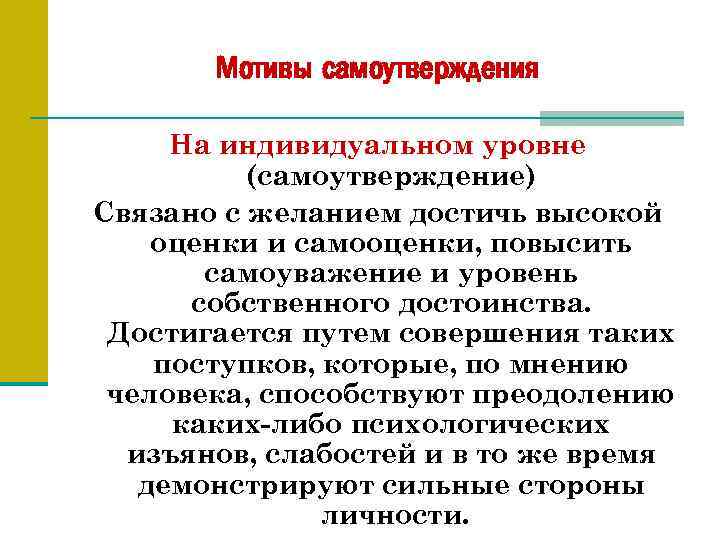 Мотивы самоутверждения

На индивидуальном уровне (самоутверждение)

Связано с желанием достичь высокой оценки и самооценки, повысить самоуважение и уровень собственного достоинства. Достигается путем совершения таких поступков, которые, по мнению человека, способствуют преодолению каких-либо психологических изъянов, слабостей и в то же время демонстрируют сильные стороны личности.